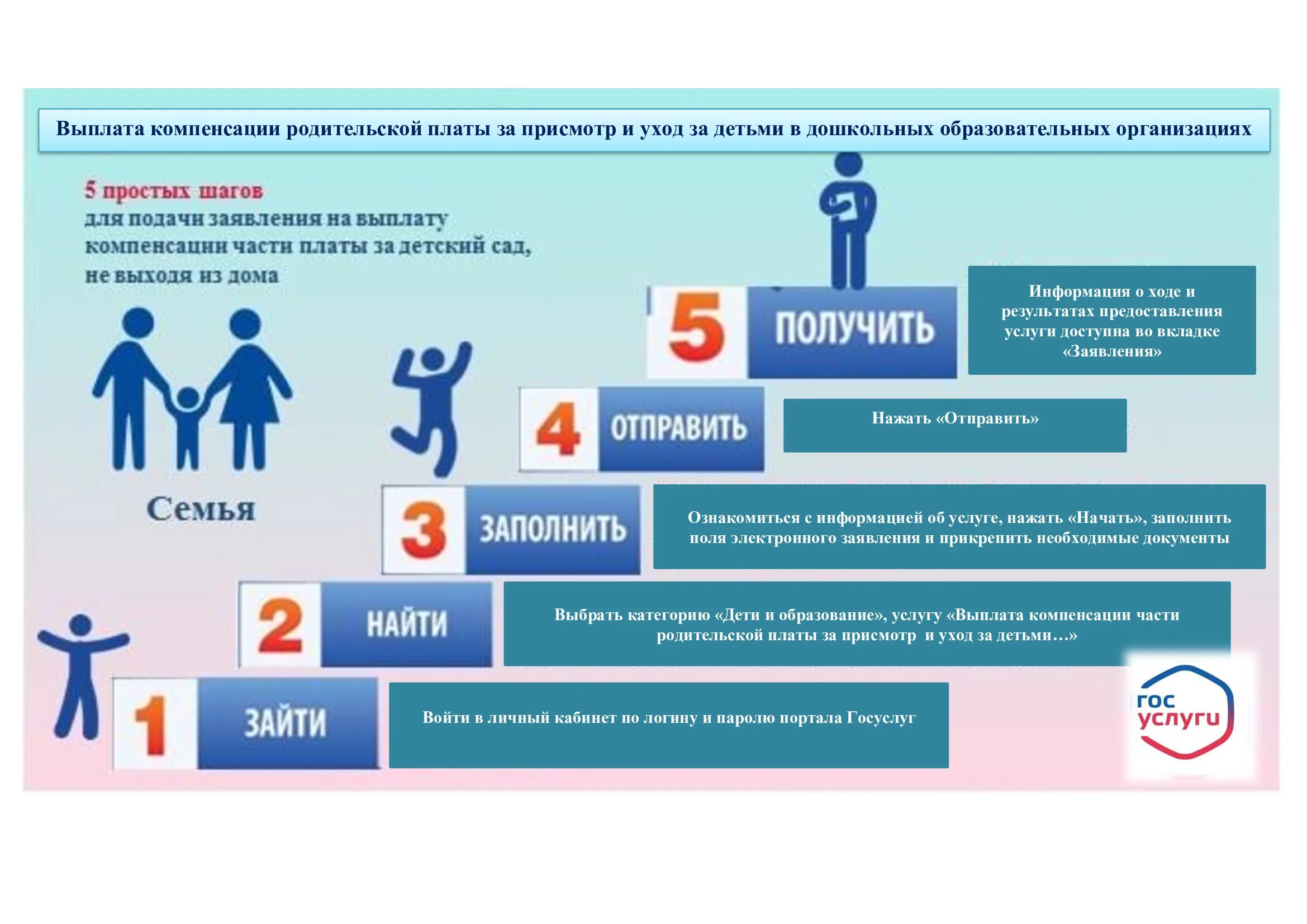 Выплата компенсации родительской платы за присмотр и уход за детьми в дошкольных образовательных организациях

5 простых шагов
для подачи заявления на выплату компенсации части платы за детский сад, не выходя из дома

Семья

5 ПОЛУЧИТЬ

Информация о ходе и результатах предоставления услуги доступна во вкладке «Заявления»

4 ОТПРАВИТЬ

Нажать «Отправить»

3 ЗАПОЛНИТЬ

Ознакомиться с информацией об услуге, нажать «Начать», заполнить поля электронного заявления и прикрепить необходимые документы

2 НАЙТИ

Выбрать категорию «Дети и образование», услугу «Выплата компенсации части родительской платы за присмотр и уход за детьми…»

1 ЗАЙТИ

Войти в личный кабинет по логину и паролю портала Госуслуг

гос услуги